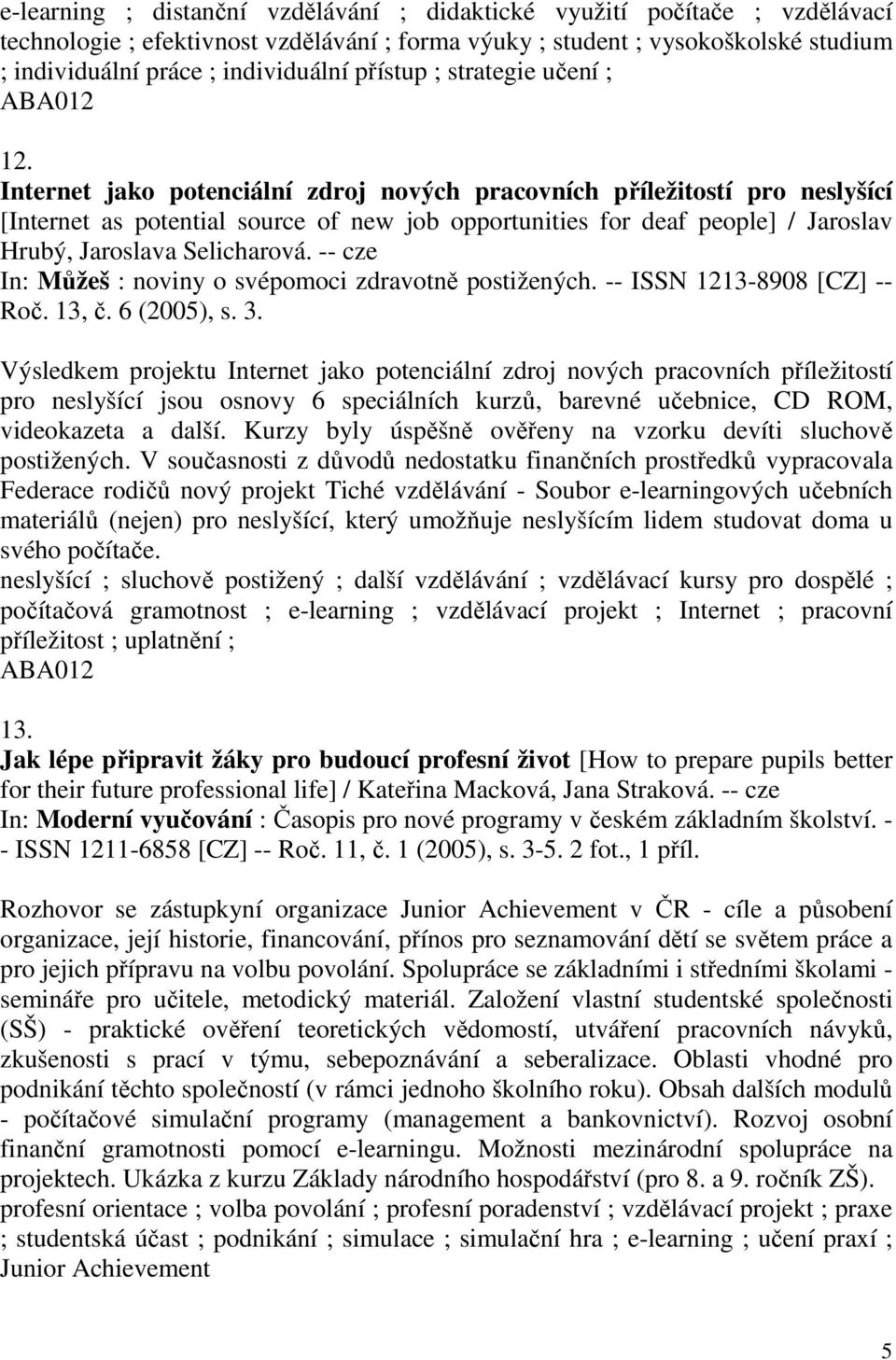 e-learning ; distanční vzdělávání ; didaktické využití počítače ; vzdělávací technologie ; efektivnost vzdělávání ; forma výuky ; student ; vysokoškolské studium ; individuální práce ; individuální přístup ; strategie učení ;
ABA012

12.
Internet jako potenciální zdroj nových pracovních příležitostí pro neslyšící [Internet as potential source of new job opportunities for deaf people] / Jaroslav Hrubý, Jaroslava Selicharová. -- cze
In: Můžeš : noviny o svépomoci zdravotně postižených. -- ISSN 1213-8908 [CZ] -- Roč. 13, č. 6 (2005), s. 3.

Výsledkem projektu Internet jako potenciální zdroj nových pracovních příležitostí pro neslyšící jsou osnovy 6 speciálních kurzů, barevné učebnice, CD ROM, videokazeta a další. Kurzy byly úspěšně ověřeny na vzorku devíti sluchově postižených. V současnosti z důvodů nedostatku finančních prostředků vypracovala Federace rodičů nový projekt Tiché vzdělávání - Soubor e-learningových učebních materiálů (nejen) pro neslyšící, který umožňuje neslyšícím lidem studovat doma u svého počítače.
neslyšící ; sluchově postižený ; další vzdělávání ; vzdělávací kursy pro dospělé ; počítačová gramotnost ; e-learning ; vzdělávací projekt ; Internet ; pracovní příležitost ; uplatnění ;
ABA012

13.
Jak lépe připravit žáky pro budoucí profesní život [How to prepare pupils better for their future professional life] / Kateřina Macková, Jana Straková. -- cze
In: Moderní vyučování : Časopis pro nové programy v českém základním školství. -- ISSN 1211-6858 [CZ] -- Roč. 11, č. 1 (2005), s. 3-5. 2 fot., 1 příl.

Rozhovor se zástupkyní organizace Junior Achievement v ČR - cíle a působení organizace, její historie, financování, přínos pro seznamování dětí se světem práce a pro jejich přípravu na volbu povolání. Spolupráce se základními i středními školami - semináře pro učitele, metodický materiál. Založení vlastní studentské společnosti (SŠ) - praktické ověření teoretických vědomostí, utváření pracovních návyků, zkušenosti s prací v týmu, sebepoznávání a seberalizace. Oblasti vhodné pro podnikání těchto společností (v rámci jednoho školního roku). Obsah dalších modulů - počítačové simulační programy (management a bankovnictví). Rozvoj osobní finanční gramotnosti pomocí e-learningu. Možnosti mezinárodní spolupráce na projektech. Ukázka z kurzu Základy národního hospodářství (pro 8. a 9. ročník ZŠ).
profesní orientace ; volba povolání ; profesní poradenství ; vzdělávací projekt ; praxe ; studentská účast ; podnikání ; simulace ; simulační hra ; e-learning ; učení praxí ; Junior Achievement

5